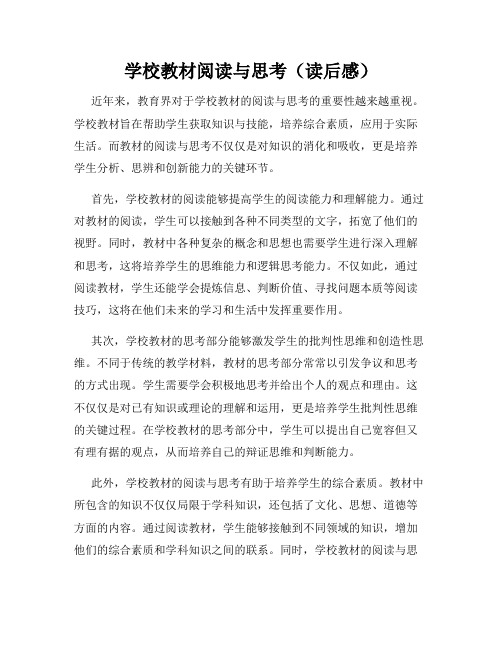 学校教材阅读与思考（读后感）

近年来，教育界对于学校教材的阅读与思考的重要性越来越重视。学校教材旨在帮助学生获取知识与技能，培养综合素质，应用于实际生活。而教材的阅读与思考不仅仅是对知识的消化和吸收，更是培养学生分析、思辨和创新能力的关键环节。

首先，学校教材的阅读能够提高学生的阅读能力和理解能力。通过对教材的阅读，学生可以接触到各种不同类型的文字，拓宽了他们的视野。同时，教材中各种复杂的概念和思想也需要学生进行深入理解和思考，这将培养学生的思维能力和逻辑思考能力。不仅如此，通过阅读教材，学生还能学会提炼信息、判断价值、寻找问题本质等阅读技巧，这将在他们未来的学习和生活中发挥重要作用。

其次，学校教材的思考部分能够激发学生的批判性思维和创造性思维。不同于传统的教学材料，教材的思考部分常常以引发争议和思考的方式出现。学生需要学会积极地思考并给出个人的观点和理由。这不仅仅是对已有知识或理论的理解和运用，更是培养学生批判性思维的关键过程。在学校教材的思考部分中，学生可以提出自己宽容但又有理有据的观点，从而培养自己的辩证思维和判断能力。

此外，学校教材的阅读与思考有助于培养学生的综合素质。教材中所包含的知识不仅仅局限于学科知识，还包括了文化、思想、道德等方面的内容。通过阅读教材，学生能够接触到不同领域的知识，增加他们的综合素质和学科知识之间的联系。同时，学校教材的阅读与思